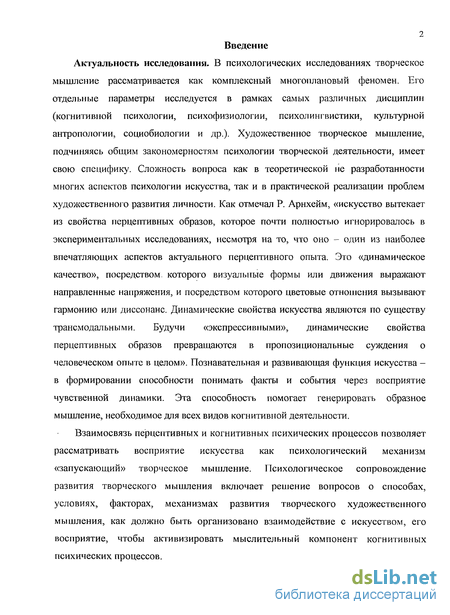 2

Введение

Актуальность исследования. В психологических исследованиях творческое мышление рассматривается как комплексный многоплановый феномен. Его отдельные параметры исследуется в рамках самых различных дисциплин (когнитивной психологии, психофизиологии, психолингвистики, культурной антропологии, социобиологии и др.). Художественное творческое мышление, подчиняясь общим закономерностям психологии творческой деятельности, имеет свою специфику. Сложность вопроса как в теоретической не разработанности многих аспектов психологии искусства, так и в практической реализации проблем художественного развития личности. Как отмечал Р. Арнхейм, «искусство вытекает из свойства перцептивных образов, которое почти полностью игнорировалось в экспериментальных исследованиях, несмотря на то, что оно – один из наиболее впечатляющих аспектов актуального перцептивного опыта. Это «динамическое качество», посредством которого визуальные формы или движения выражают направленные напряжения, и посредством которого цветовые отношения вызывают гармонию или диссонанс. Динамические свойства искусства являются по существу трансмодальными. Будучи «экспрессивными», динамические свойства перцептивных образов превращаются в пропозициональные суждения о человеческом опыте в целом». Познавательная и развивающая функция искусства – в формировании способности понимать факты и события через восприятие чувственной динамики. Эта способность помогает генерировать образное мышление, необходимое для всех видов когнитивной деятельности.

Взаимосвязь перцептивных и когнитивных психических процессов позволяет рассматривать восприятие искусства как психологический механизм «запускающий» творческое мышление. Психологическое сопровождение развития творческого мышления включает решение вопросов о способах, условиях, факторах, механизмах развития творческого художественного мышления, как должно быть организовано взаимодействие с искусством, его восприятие, чтобы активизировать мыслительный компонент когнитивных психических процессов.

dsLib.net
библиотека диссертаций